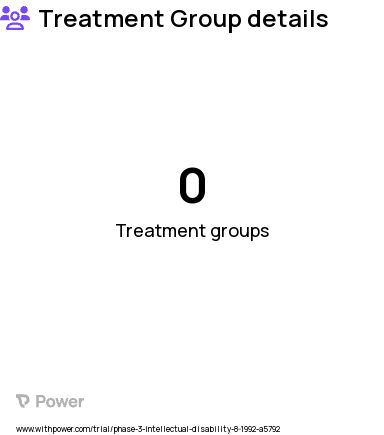 Treatment Group details

0

Treatment groups

Power

www.withpower.com/trial/phase-3-intellectual-disability-8-1992-a5792